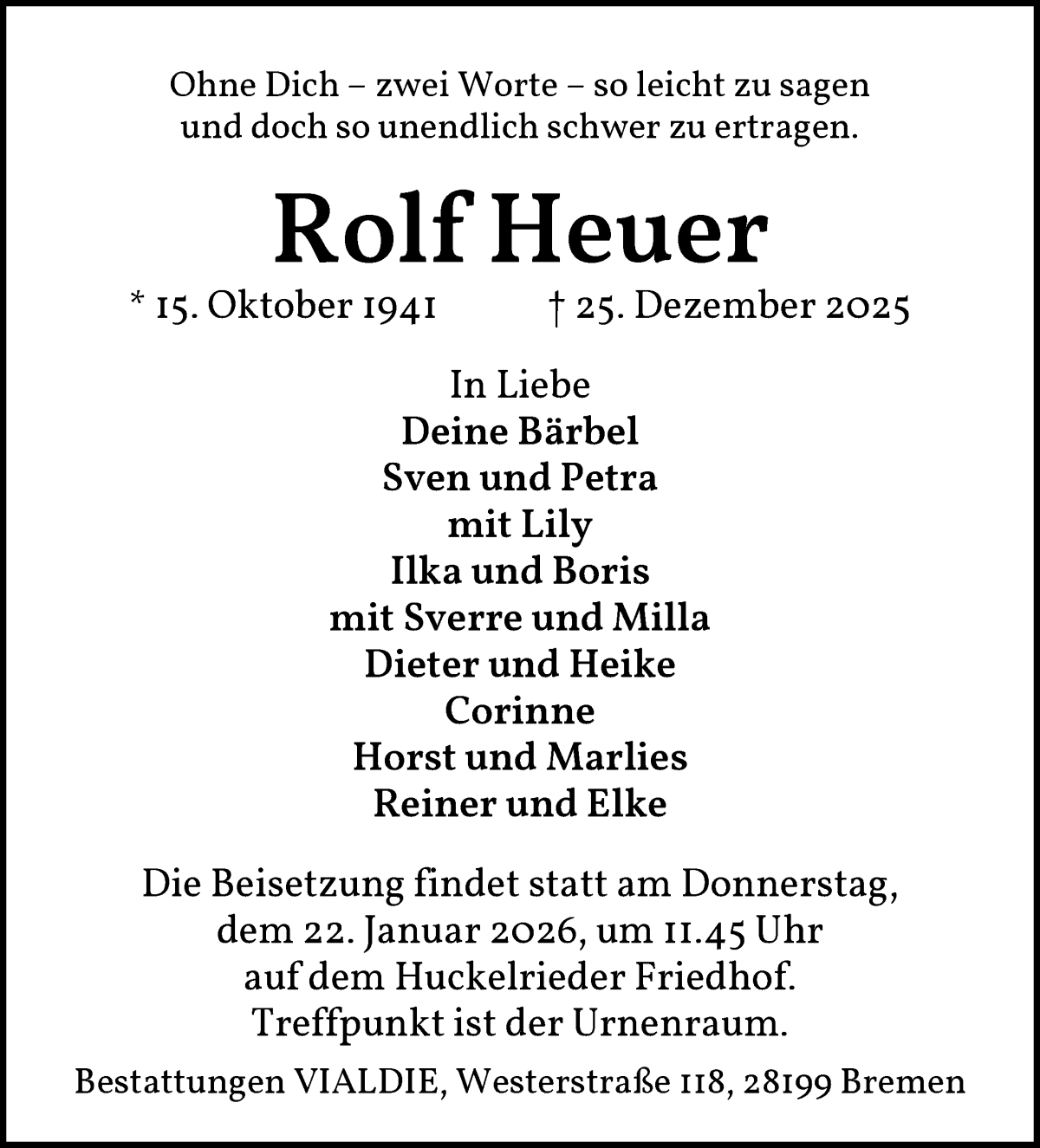 Ohne Dich – zwei Worte – so leicht zu sagen
und doch so unendlich schwer zu ertragen.

Rolf Heuer

* 15. Oktober 1941 † 25. Dezember 2025

In Liebe
Deine Bärbel
Sven und Petra
mit Lily
Ilka und Boris
mit Sverre und Milla
Dieter und Heike
Corinne
Horst und Marlies
Reiner und Elke

Die Beisetzung findet statt am Donnerstag,
dem 22. Januar 2026, um 11.45 Uhr
auf dem Huckelrieder Friedhof.
Treffpunkt ist der Urnenraum.

Bestattungen VIALDIE, Westerstraße 118, 28199 Bremen